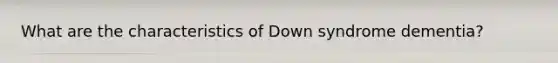 What are the characteristics of Down syndrome dementia?